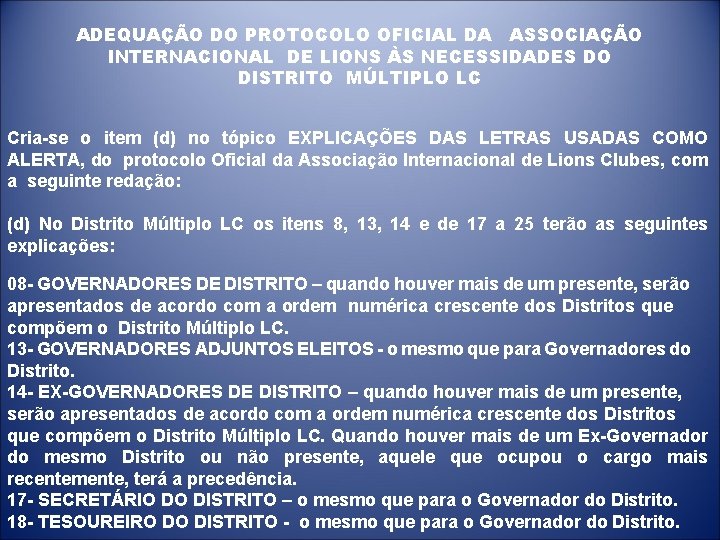 ADEQUAÇÃO DO PROTOCOLO OFICIAL DA ASSOCIAÇÃO INTERNACIONAL DE LIONS ÀS NECESSIDADES DO DISTRITO MÚLTIPLO LC

Cria-se o item (d) no tópico EXPLICAÇÕES DAS LETRAS USADAS COMO ALERTA, do protocolo Oficial da Associação Internacional de Lions Clubes, com a seguinte redação:

(d) No Distrito Múltiplo LC os itens 8, 13, 14 e de 17 a 25 terão as seguintes explicações:

08- GOVERNADORES DE DISTRITO – quando houver mais de um presente, serão apresentados de acordo com a ordem numérica crescente dos Distritos que compõem o Distrito Múltiplo LC.
13- GOVERNADORES ADJUNTOS ELEITOS - o mesmo que para Governadores do Distrito.
14- EX-GOVERNADORES DE DISTRITO – quando houver mais de um presente, serão apresentados de acordo com a ordem numérica crescente dos Distritos que compõem o Distrito Múltiplo LC. Quando houver mais de um Ex-Governador do mesmo Distrito ou não presente, aquele que ocupou o cargo mais recentemente, terá a precedência.
17- SECRETÁRIO DO DISTRITO – o mesmo que para o Governador do Distrito.
18- TESOUREIRO DO DISTRITO - o mesmo que para o Governador do Distrito.